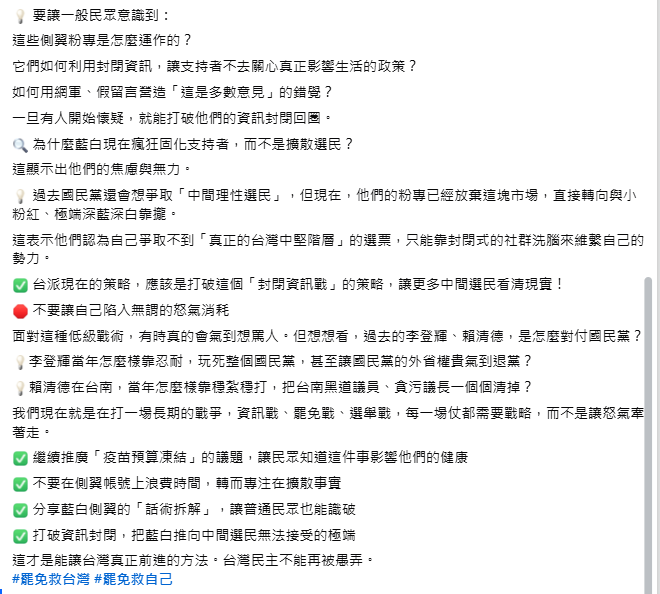 💡 要讓一般民眾意識到：
這些側翼粉專是怎麼運作的？
它們如何利用封閉資訊，讓支持者不去關心真正影響生活的政策？
如何用網軍、假留言營造「這是多數意見」的錯覺？
一旦有人開始懷疑，就能打破他們的資訊封閉回圈。

🔍 為什麼藍白現在瘋狂固化支持者，而不是擴散選民？
這顯示出他們的焦慮與無力。

💡 過去國民黨還會想爭取「中間理性選民」，但現在，他們的粉專已經放棄這塊市場，直接轉向與小粉紅、極端深藍深白靠攏。
這表示他們認為自己爭取不到「真正的台灣中堅階層」的選票，只能靠封閉式的社群洗腦來維繫自己的勢力。

✅ 台派現在的策略，應該是打破這個「封閉資訊戰」的策略，讓更多中間選民看清現實！

🛑 不要讓自己陷入無謂的怒氣消耗
面對這種低級戰術，有時真的會氣到想罵人。但想想看，過去的李登輝、賴清德，是怎麼對付國民黨？
💡 李登輝當年怎麼樣靠忍耐，玩死整個國民黨，甚至讓國民黨的外省權貴氣到退黨？
💡 賴清德在台南，當年怎麼樣靠穩紮穩打，把台南黑道議員、貪污議長一個個清掉？
我們現在就是在打一場長期的戰爭，資訊戰、罷免戰、選舉戰，每一場仗都需要戰略，而不是讓怒氣牽著走。

✅ 繼續推廣「疫苗預算凍結」的議題，讓民眾知道這件事影響他們的健康
✅ 不要在側翼帳號上浪費時間，轉而專注在擴散事實
✅ 分享藍白側翼的「話術拆解」，讓普通民眾也能識破
✅ 打破資訊封閉，把藍白推向中間選民無法接受的極端
這才是能讓台灣真正前進的方法。台灣民主不能再被愚弄。
#罷免救台灣 #罷免救自己